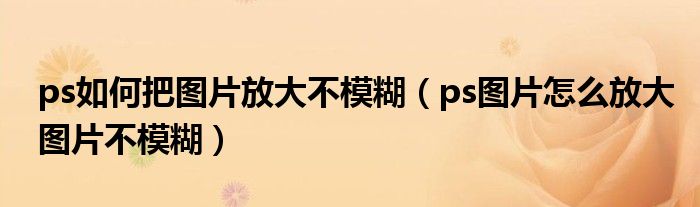 ps如何把图片放大不模糊（ps图片怎么放大图片不模糊）